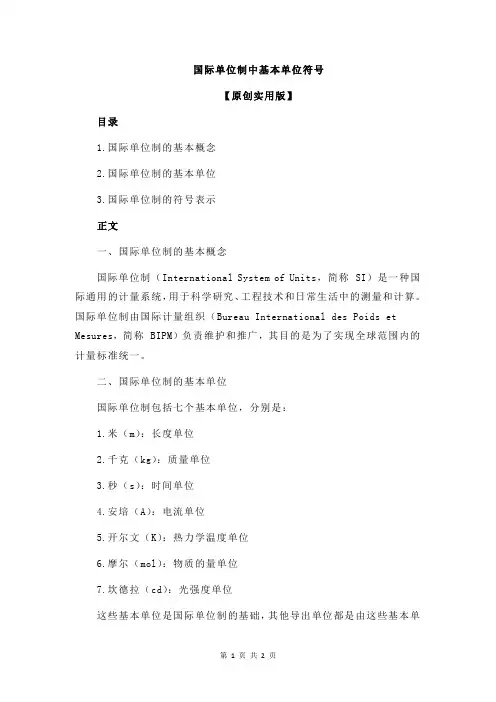 国际单位制中基本单位符号

【原创实用版】

目录

1.国际单位制的基本概念

2.国际单位制的基本单位

3.国际单位制的符号表示

正文

一、国际单位制的基本概念

国际单位制（International System of Units，简称 SI）是一种国际通用的计量系统，用于科学研究、工程技术和日常生活中的测量和计算。国际单位制由国际计量组织（Bureau International des Poids et Mesures，简称 BIPM）负责维护和推广，其目的是为了实现全球范围内的计量标准统一。

二、国际单位制的基本单位

国际单位制包括七个基本单位，分别是：

1.米（m）：长度单位

2.千克（kg）：质量单位

3.秒（s）：时间单位

4.安培（A）：电流单位

5.开尔文（K）：热力学温度单位

6.摩尔（mol）：物质的量单位

7.坎德拉（cd）：光强度单位

这些基本单位是国际单位制的基础，其他导出单位都是由这些基本单

第 1 页 共 2 页